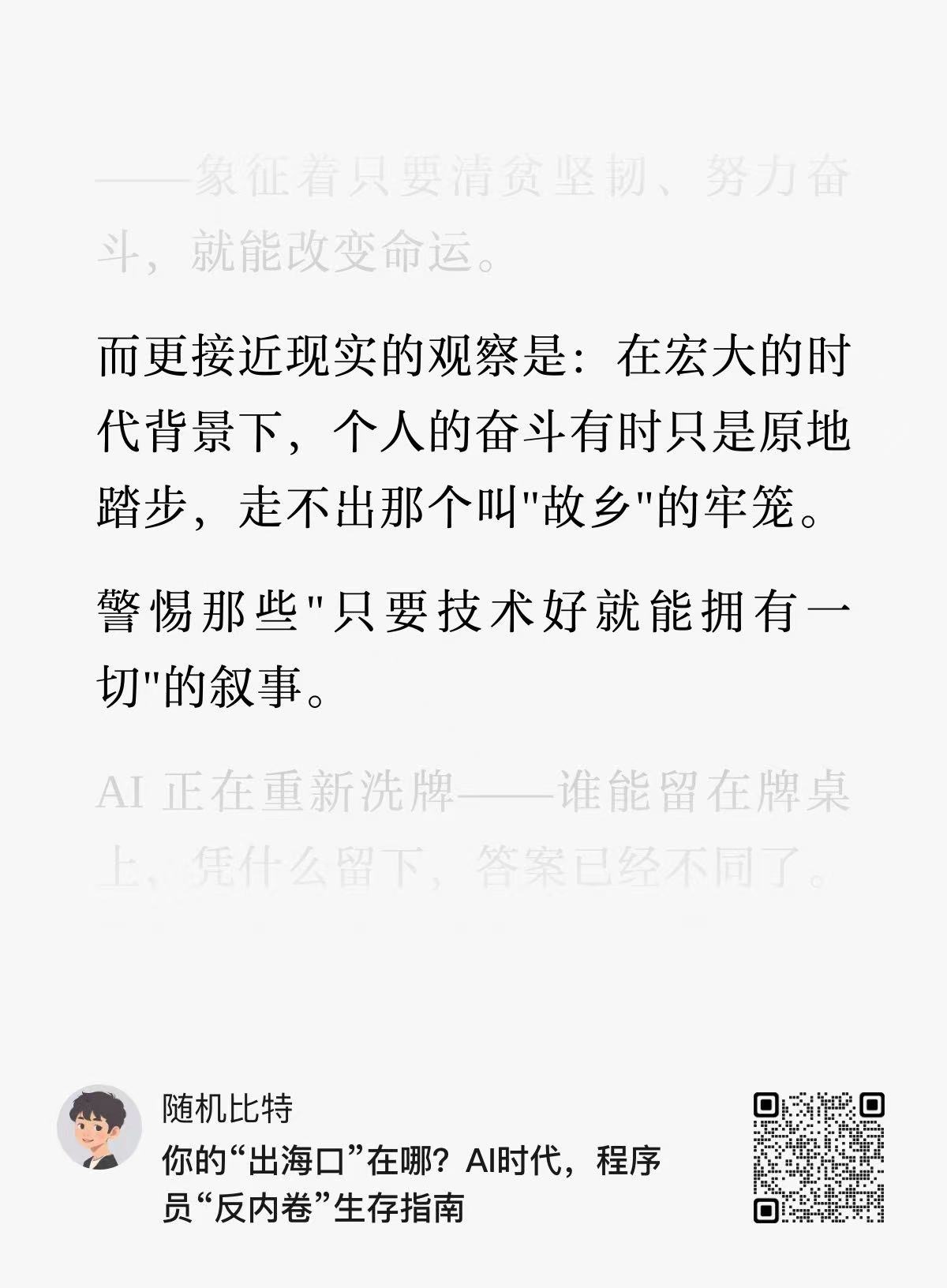 ——象征着只要清贫坚韧、努力奋斗，就能改变命运。

而更接近现实的观察是：在宏大的时代背景下，个人的奋斗有时只是原地踏步，走不出那个叫“故乡”的牢笼。

警惕那些“只要技术好就能拥有一切”的叙事。

AI正在重新洗牌——谁能留在牌桌上，凭什么留下，答案已经不同了。

随机比特
你的“出海口”在哪？AI时代，程序员“反内卷”生存指南